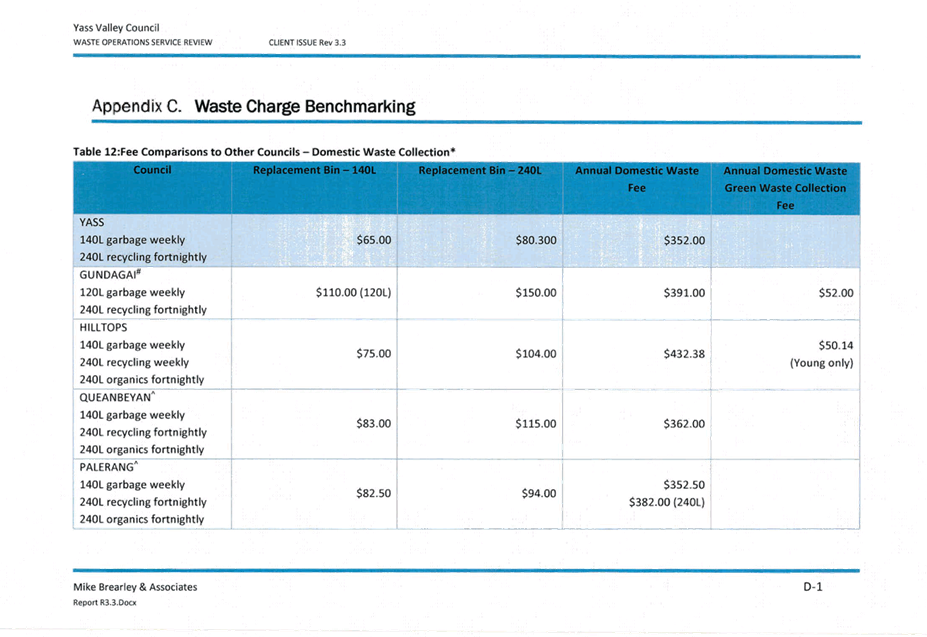 Yass Valley Council
WASTE OPERATIONS SERVICE REVIEW CLIENT ISSUE Rev 3.3

Appendix C. Waste Charge Benchmarking

Table 12:Fee Comparisons to Other Councils – Domestic Waste Collection*

| Council | Replacement Bin – 140L | Replacement Bin – 240L | Annual Domestic Waste Fee | Annual Domestic Waste Green Waste Collection Fee |
|---|---|---|---|---|
| YASS 140L garbage weekly 240L recycling fortnightly | $65.00 | $80.300 | $352.00 | |
| GUNDAGAI$^{\#}$ 120L garbage weekly 240L recycling fortnightly | $110.00 (120L) | $150.00 | $391.00 | $52.00 |
| HILLTOPS 140L garbage weekly 240L recycling weekly 240L organics fortnightly | $75.00 | $104.00 | $432.38 | $50.14 (Young only) |
| QUEANBEYAN$^{\wedge}$ 140L garbage weekly 240L recycling fortnightly 240L organics fortnightly | $83.00 | $115.00 | $362.00 | |
| PALERANG$^{\wedge}$ 140L garbage weekly 240L recycling fortnightly 240L organics fortnightly | $82.50 | $94.00 | $352.50 $382.00 (240L) | |

Mike Brearley & Associates
Report R3.3.Docx
D-1